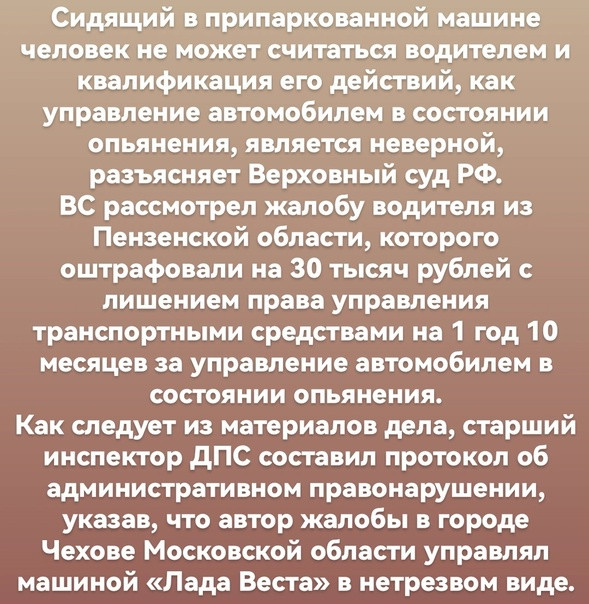 Сидящий в припаркованной машине человек не может считаться водителем и квалификация его действий, как управление автомобилем в состоянии опьянения, является неверной, разъясняет Верховный суд РФ.
ВС рассмотрел жалобу водителя из Пензенской области, которого оштрафовали на 30 тысяч рублей с лишением права управления транспортными средствами на 1 год 10 месяцев за управление автомобилем в состоянии опьянения.
Как следует из материалов дела, старший инспектор ДПС составил протокол об административном правонарушении, указав, что автор жалобы в городе Чехове Московской области управлял машиной «Лада Веста» в нетрезвом виде.